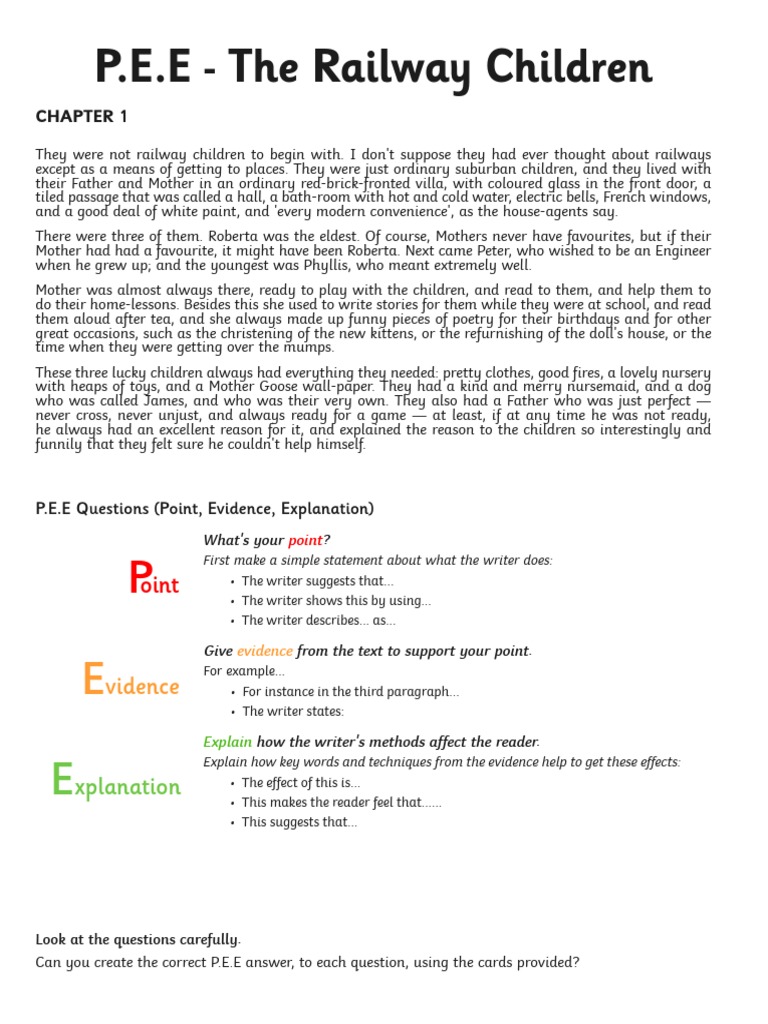 P.E.E - The Railway Children

CHAPTER 1

They were not railway children to begin with. I don't suppose they had ever thought about railways except as a means of getting to places. They were just ordinary suburban children, and they lived with their Father and Mother in an ordinary red-brick-fronted villa, with coloured glass in the front door, a tiled passage that was called a hall, a bath-room with hot and cold water, electric bells, French windows, and a good deal of white paint, and 'every modern convenience', as the house-agents say.

There were three of them. Roberta was the eldest. Of course, Mothers never have favourites, but if their Mother had had a favourite, it might have been Roberta. Next came Peter, who wished to be an Engineer when he grew up; and the youngest was Phyllis, who meant extremely well.

Mother was almost always there, ready to play with the children, and read to them, and help them to do their home-lessons. Besides this she used to write stories for them while they were at school, and read them aloud after tea, and she always made up funny pieces of poetry for their birthdays and for other great occasions, such as the christening of the new kittens, or the refurnishing of the doll's house, or the time when they were getting over the mumps.

These three lucky children always had everything they needed: pretty clothes, good fires, a lovely nursery with heaps of toys, and a Mother Goose wall-paper. They had a kind and merry nursemaid, and a dog who was called James, and who was their very own. They also had a Father who was just perfect — never cross, never unjust, and always ready for a game — at least, if at any time he was not ready, he always had an excellent reason for it, and explained the reason to the children so interestingly and funnily that they felt sure he couldn't help himself.

P.E.E Questions (Point, Evidence, Explanation)

Point

What's your point?
First make a simple statement about what the writer does:
• The writer suggests that...
• The writer shows this by using...
• The writer describes... as...

Evidence

Give evidence from the text to support your point.
For example...
• For instance in the third paragraph...
• The writer states:

Explanation

Explain how the writer's methods affect the reader.
Explain how key words and techniques from the evidence help to get these effects:
• The effect of this is...
• This makes the reader feel that......
• This suggests that...

Look at the questions carefully.
Can you create the correct P.E.E answer, to each question, using the cards provided?